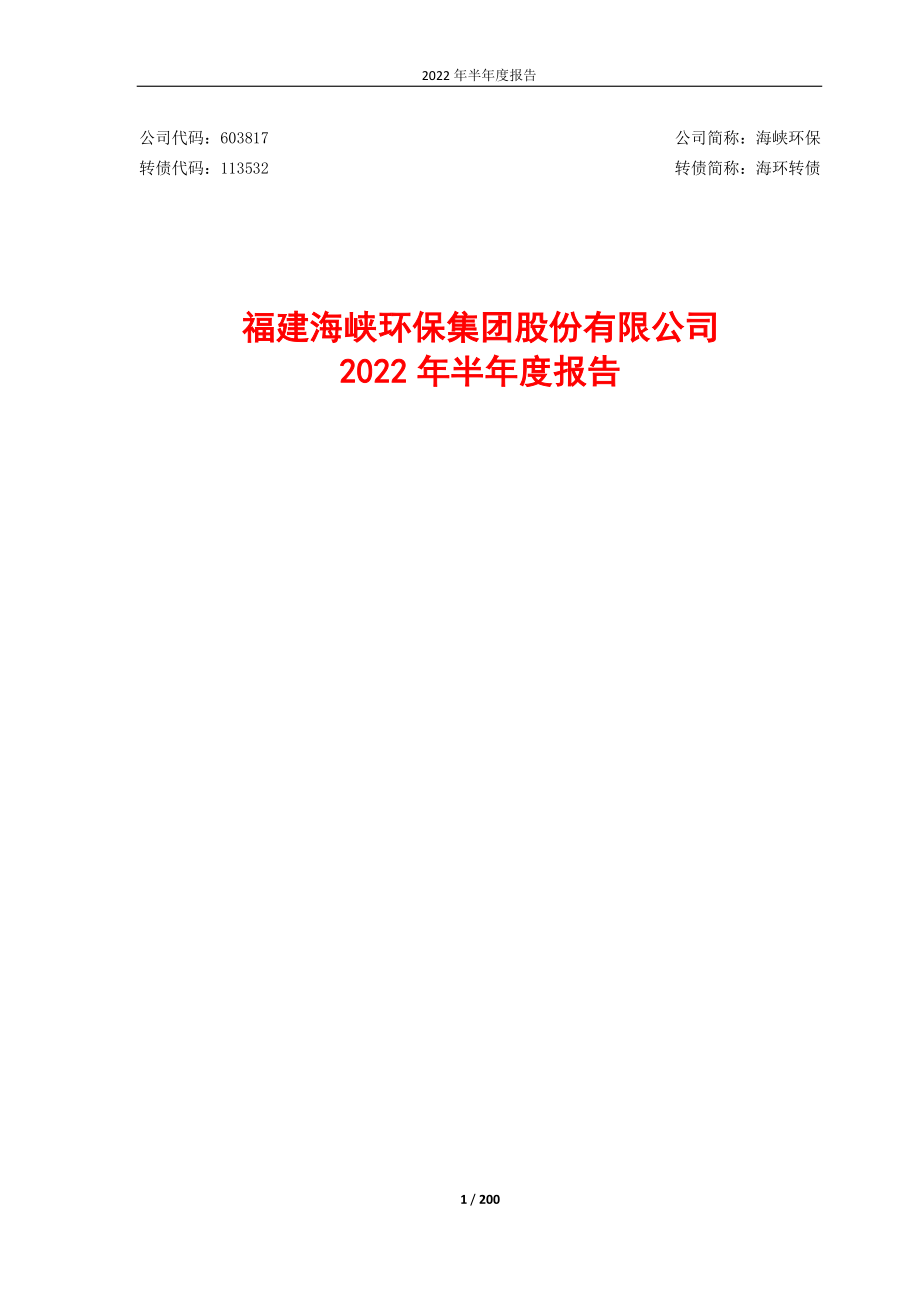 2022 年半年度报告

公司代码：603817

公司简称：海峡环保

转债代码：113532

转债简称：海环转债

福建海峡环保集团股份有限公司
2022 年半年度报告

1 / 200